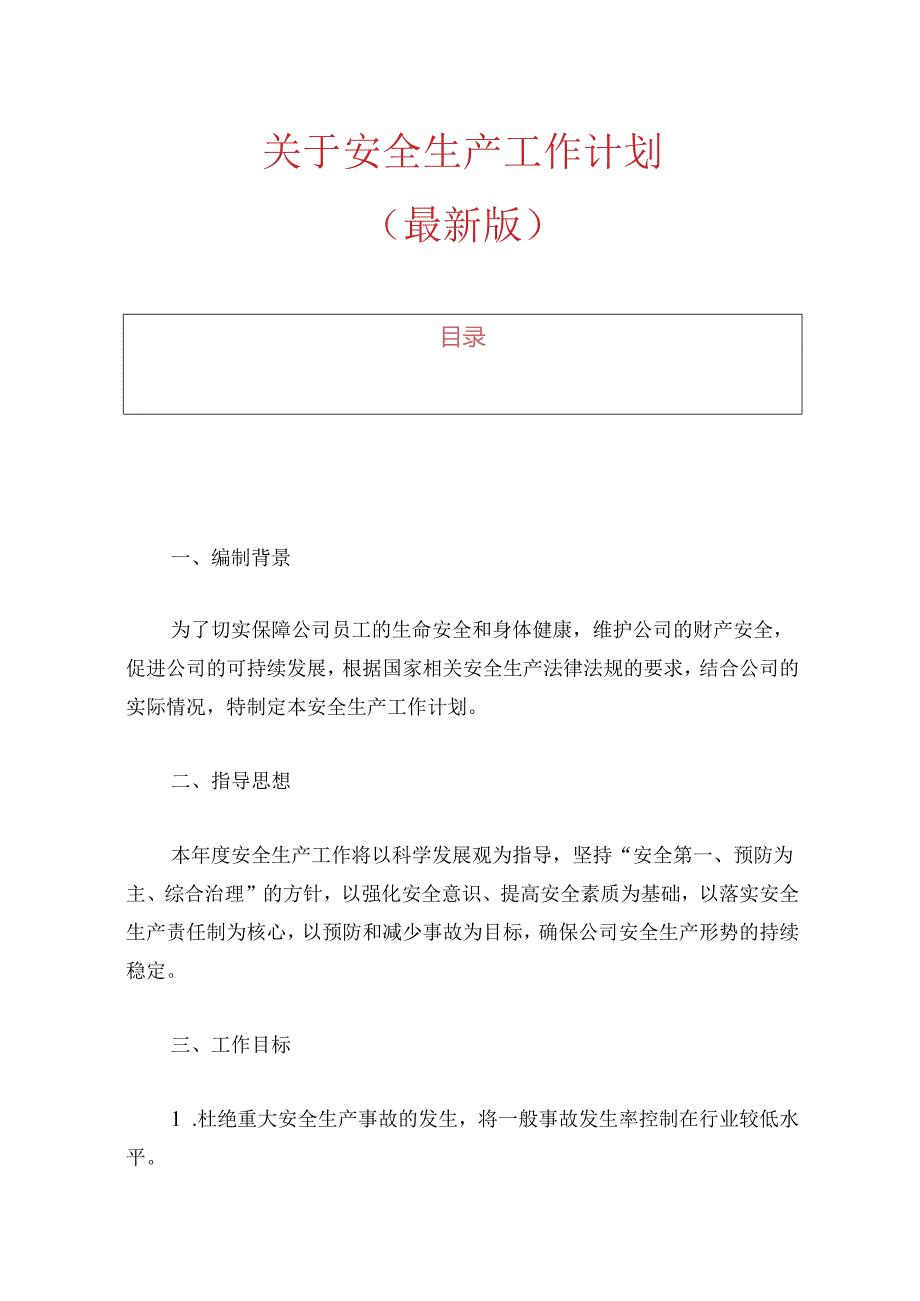 关于安全生产工作计划

（最新版）

目录

一、编制背景

为了切实保障公司员工的生命安全和身体健康，维护公司的财产安全，促进公司的可持续发展，根据国家相关安全生产法律法规的要求，结合公司的实际情况，特制定本安全生产工作计划。

二、指导思想

本年度安全生产工作将以科学发展观为指导，坚持“安全第一、预防为主、综合治理”的方针，以强化安全意识、提高安全素质为基础，以落实安全生产责任制为核心，以预防和减少事故为目标，确保公司安全生产形势的持续稳定。

三、工作目标

1 .杜绝重大安全生产事故的发生，将一般事故发生率控制在行业较低水平。